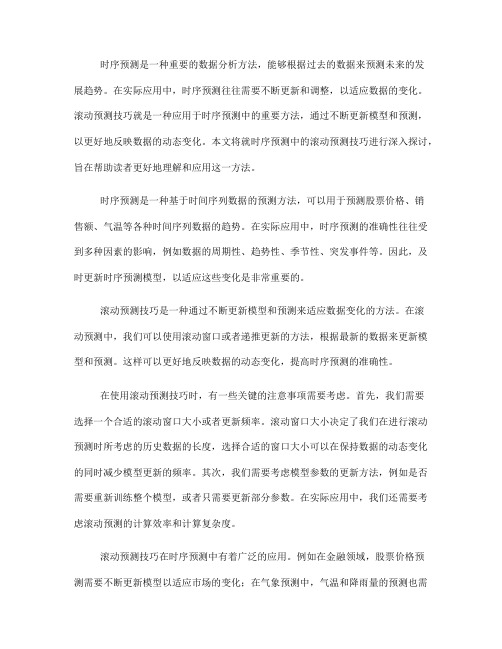 时序预测是一种重要的数据分析方法，能够根据过去的数据来预测未来的发展趋势。在实际应用中，时序预测往往需要不断更新和调整，以适应数据的变化。滚动预测技巧就是一种应用于时序预测中的重要方法，通过不断更新模型和预测，以更好地反映数据的动态变化。本文将就时序预测中的滚动预测技巧进行深入探讨，旨在帮助读者更好地理解和应用这一方法。

时序预测是一种基于时间序列数据的预测方法，可以用于预测股票价格、销售额、气温等各种时间序列数据的趋势。在实际应用中，时序预测的准确性往往受到多种因素的影响，例如数据的周期性、趋势性、季节性、突发事件等。因此，及时更新时序预测模型，以适应这些变化是非常重要的。

滚动预测技巧是一种通过不断更新模型和预测来适应数据变化的方法。在滚动预测中，我们可以使用滚动窗口或者递推更新的方法，根据最新的数据来更新模型和预测。这样可以更好地反映数据的动态变化，提高时序预测的准确性。

在使用滚动预测技巧时，有一些关键的注意事项需要考虑。首先，我们需要选择一个合适的滚动窗口大小或者更新频率。滚动窗口大小决定了我们在进行滚动预测时所考虑的历史数据的长度，选择合适的窗口大小可以在保持数据的动态变化的同时减少模型更新的频率。其次，我们需要考虑模型参数的更新方法，例如是否需要重新训练整个模型，或者只需要更新部分参数。在实际应用中，我们还需要考虑滚动预测的计算效率和计算复杂度。

滚动预测技巧在时序预测中有着广泛的应用。例如在金融领域，股票价格预测需要不断更新模型以适应市场的变化；在气象预测中，气温和降雨量的预测也需